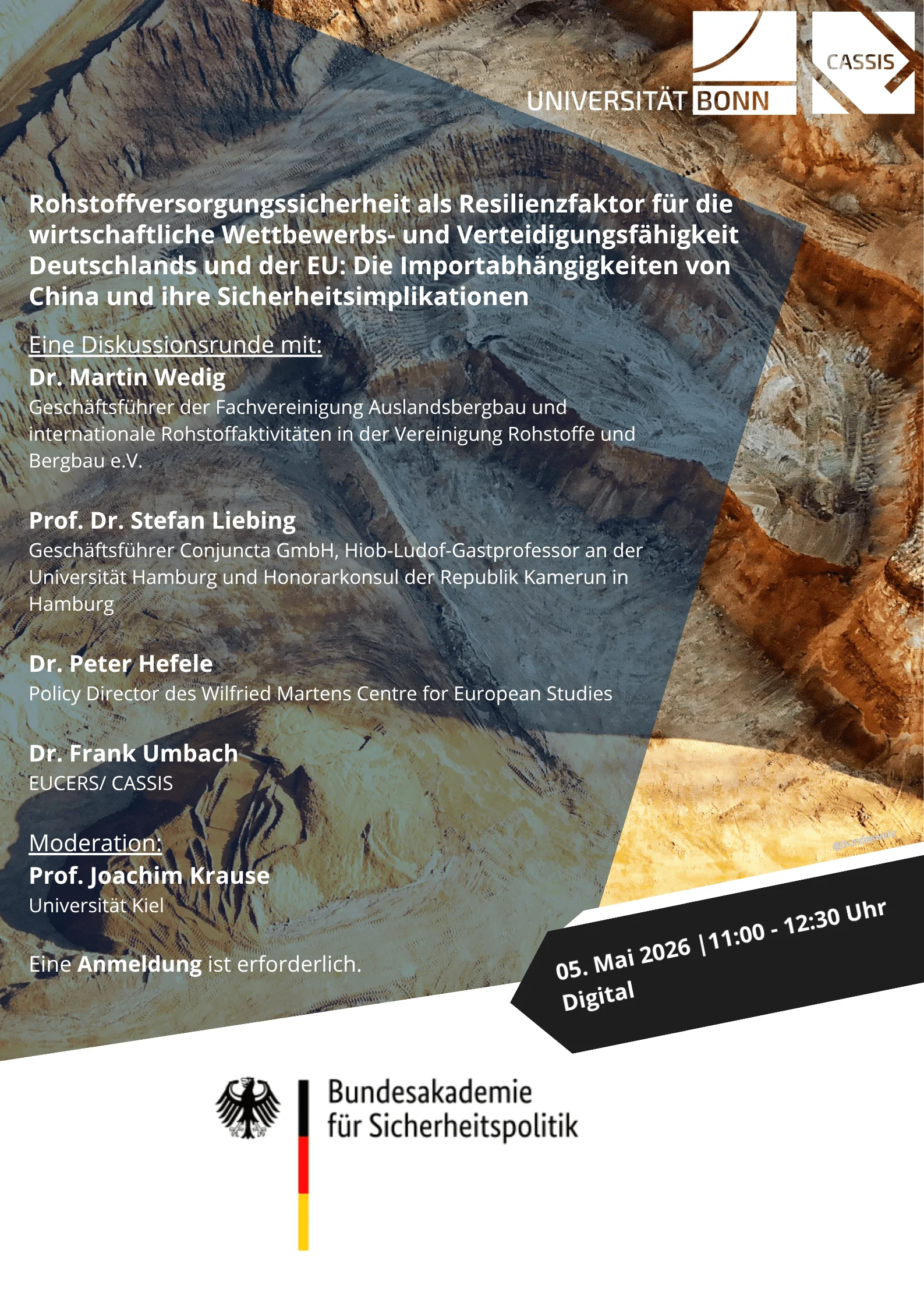 UNIVERSITÄT BONN

CASSIS

Rohstoffversorgungssicherheit als Resilienzfaktor für die wirtschaftliche Wettbewerbs- und Verteidigungsfähigkeit Deutschlands und der EU: Die Importabhängigkeiten von China und ihre Sicherheitsimplikationen

Eine Diskussionsrunde mit:

Dr. Martin Wedig
Geschäftsführer der Fachvereinigung Auslandsbergbau und internationale Rohstoffaktivitäten in der Vereinigung Rohstoffe und Bergbau e.V.

Prof. Dr. Stefan Liebing
Geschäftsführer Conjuncta GmbH, Hiob-Ludof-Gastprofessor an der Universität Hamburg und Honorarkonsul der Republik Kamerun in Hamburg

Dr. Peter Hefele
Policy Director des Wilfried Martens Centre for European Studies

Dr. Frank Umbach
EUCERS/ CASSIS

Moderation:
Prof. Joachim Krause
Universität Kiel

Eine Anmeldung ist erforderlich.

@Bundeswehr

05. Mai 2026 |11:00 - 12:30 Uhr
Digital

Bundesakademie für Sicherheitspolitik